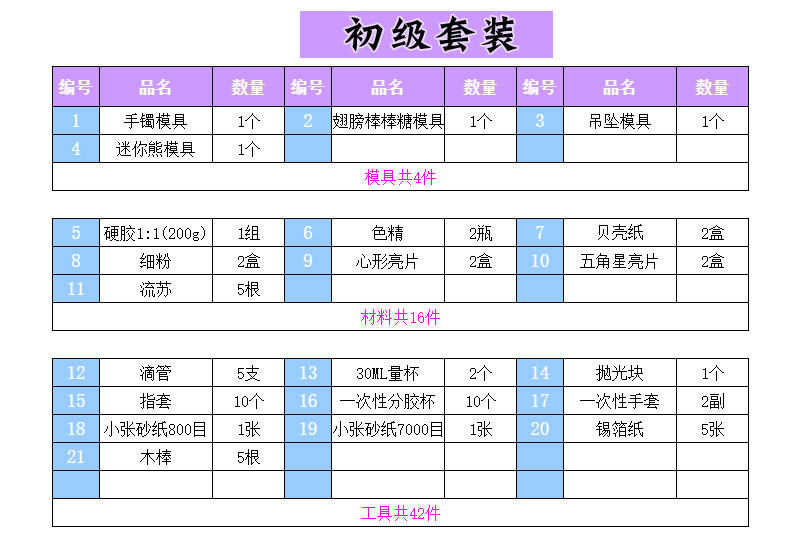 初级套装

| 编号 | 品名 | 数量 | 编号 | 品名 | 数量 | 编号 | 品名 | 数量 |
|---|---|---|---|---|---|---|---|---|
| 1 | 手镯模具 | 1个 | 2 | 翅膀棒棒糖模具 | 1个 | 3 | 吊坠模具 | 1个 |
| 4 | 迷你熊模具 | 1个 | | | | | | |
| 模具共4件 | | | | | | | | |

| | | | | | | | | |
|---|---|---|---|---|---|---|---|---|
| 5 | 硬胶1:1(200g) | 1组 | 6 | 色精 | 2瓶 | 7 | 贝壳纸 | 2盒 |
| 8 | 细粉 | 2盒 | 9 | 心形亮片 | 2盒 | 10 | 五角星亮片 | 2盒 |
| 11 | 流苏 | 5根 | | | | | | |
| 材料共16件 | | | | | | | | |

| | | | | | | | | |
|---|---|---|---|---|---|---|---|---|
| 12 | 滴管 | 5支 | 13 | 30ML量杯 | 2个 | 14 | 抛光块 | 1个 |
| 15 | 指套 | 10个 | 16 | 一次性分胶杯 | 10个 | 17 | 一次性手套 | 2副 |
| 18 | 小张砂纸800目 | 1张 | 19 | 小张砂纸7000目 | 1张 | 20 | 锡箔纸 | 5张 |
| 21 | 木棒 | 5根 | | | | | | |
| | | | | | | | | |
| 工具共42件 | | | | | | | | |